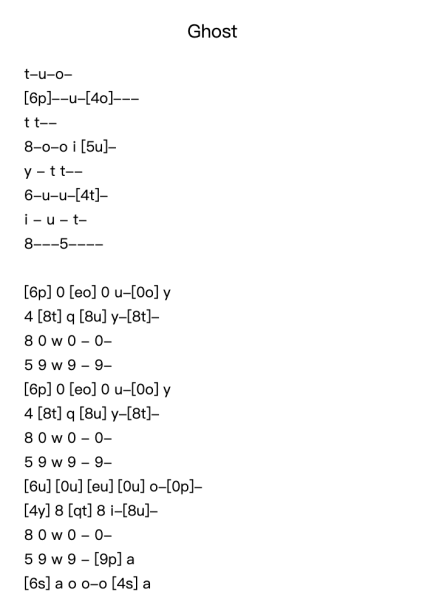 Ghost

t–u–o–
[6p]––u–[4o]–––
t t––
8–o–o i [5u]–
y – t t––
6–u–u–[4t]–
i – u – t–
8–––5––––

[6p] 0 [eo] 0 u–[0o] y
4 [8t] q [8u] y–[8t]–
8 0 w 0 – 0–
5 9 w 9 – 9–
[6p] 0 [eo] 0 u–[0o] y
4 [8t] q [8u] y–[8t]–
8 0 w 0 – 0–
5 9 w 9 – 9–
[6u] [0u] [eu] [0u] o–[0p]–
[4y] 8 [qt] 8 i–[8u]–
8 0 w 0 – 0–
5 9 w 9 – [9p] a
[6s] a o o–o [4s] a